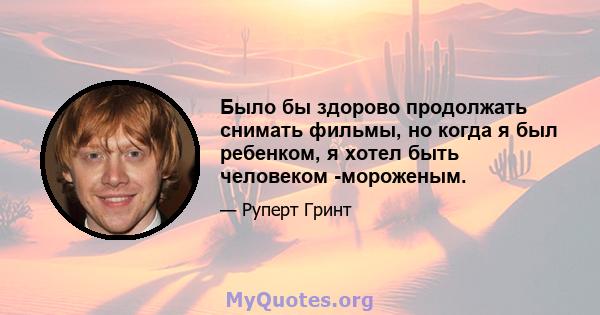 Было бы здорово продолжать снимать фильмы, но когда я был ребенком, я хотел быть человеком -мороженым.

— Руперт Гринт

MyQuotes.org